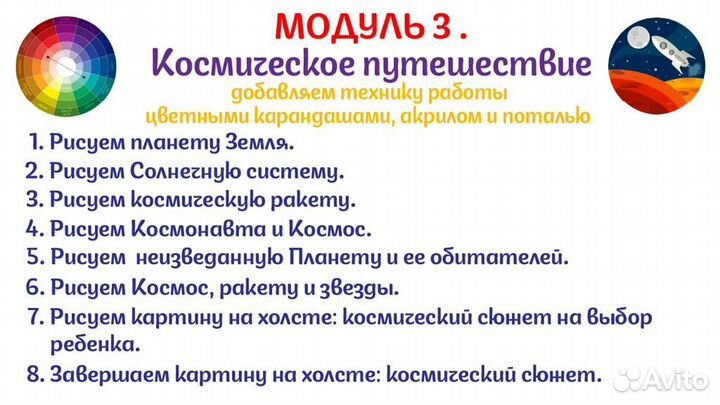 МОДУЛЬ 3 .
Космическое путешествие
добавляем технику работы цветными карандашами, акрилом и поталью

1. Рисуем планету Земля.
2. Рисуем Солнечную систему.
3. Рисуем космическую ракету.
4. Рисуем Космонавта и Космос.
5. Рисуем неизведанную Планету и ее обитателей.
6. Рисуем Космос, ракету и звезды.
7. Рисуем картину на холсте: космический сюжет на выбор ребенка.
8. Завершаем картину на холсте: космический сюжет.

Avito